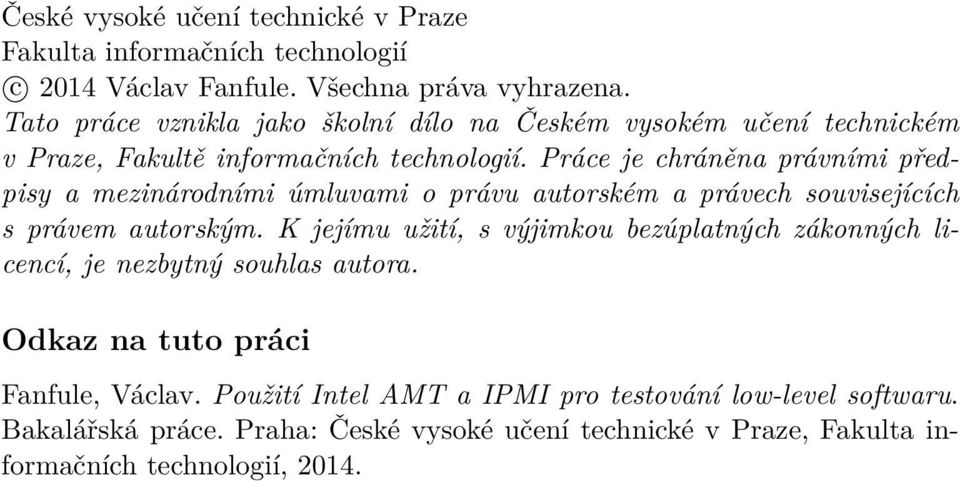 České vysoké učení technické v Praze
Fakulta informačních technologií
© 2014 Václav Fanfule. Všechna práva vyhrazena.
Tato práce vznikla jako školní dílo na Českém vysokém učení technickém v Praze, Fakultě informačních technologií. Práce je chráněna právními předpisy a mezinárodními úmluvami o právu autorském a právech souvisejících s právem autorským. K jejímu užití, s výjimkou bezúplatných zákonných licencí, je nezbytný souhlas autora.

Odkaz na tuto práci

Fanfule, Václav. Použití Intel AMT a IPMI pro testování low-level softwaru. Bakalářská práce. Praha: České vysoké učení technické v Praze, Fakulta informačních technologií, 2014.